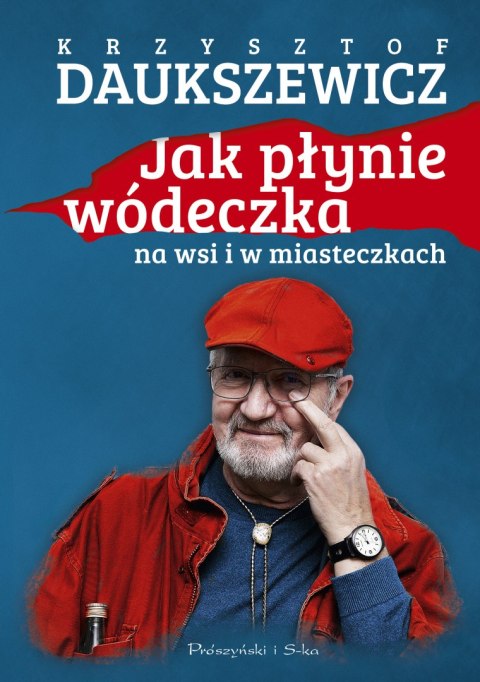 KRZYSZTOF
DAUKSZEWICZ

Jak płynie wódeczka
na wsi i w miasteczkach

Prószyński i S-ka